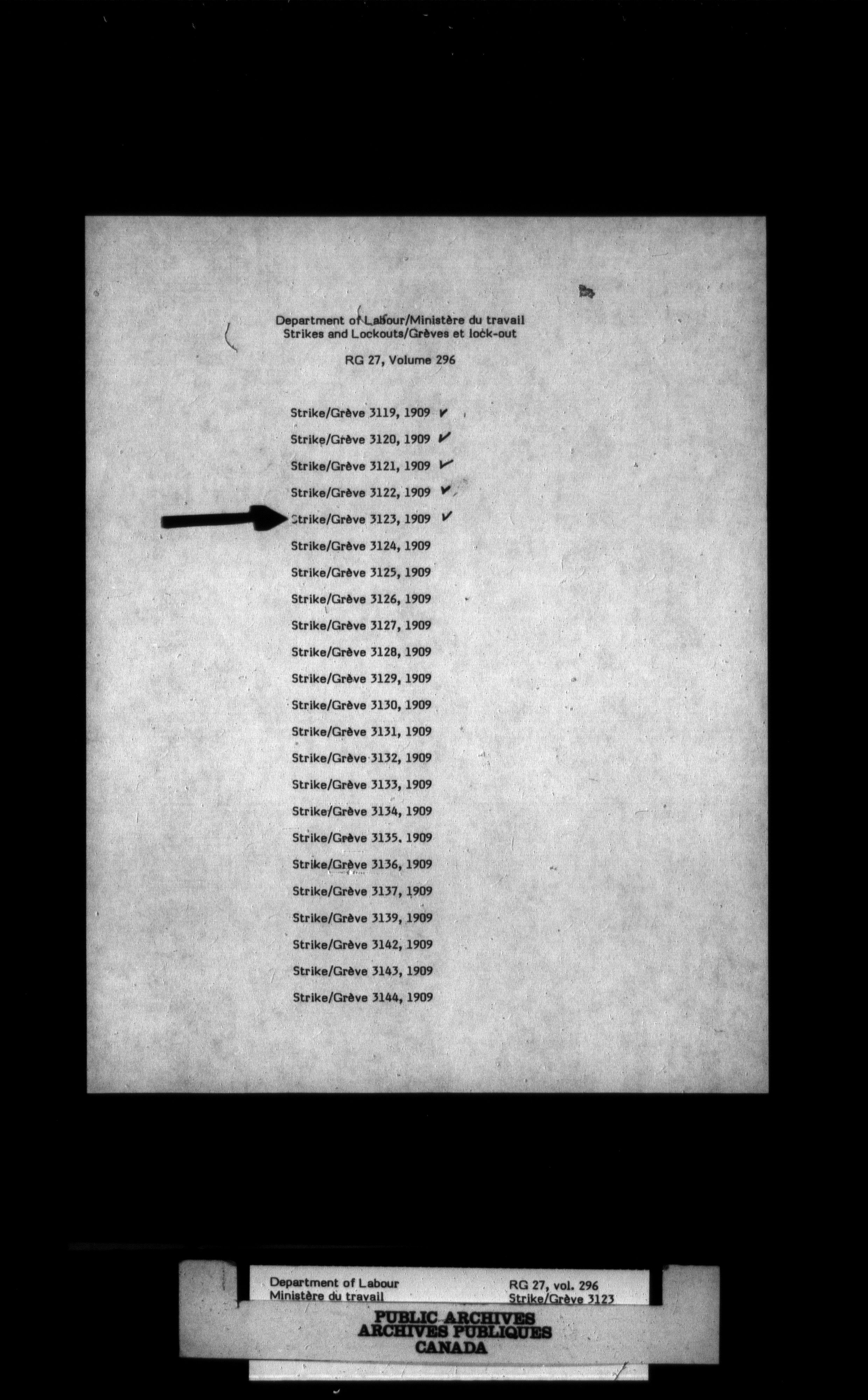 Department of Labour/Ministère du travail
Strikes and Lockouts/Grèves et lock-out

RG 27, Volume 296

Strike/Grève 3119, 1909 ✓
Strike/Grève 3120, 1909 ✓
Strike/Grève 3121, 1909 ✓
Strike/Grève 3122, 1909 ✓
Strike/Grève 3123, 1909 ✓
Strike/Grève 3124, 1909
Strike/Grève 3125, 1909
Strike/Grève 3126, 1909
Strike/Grève 3127, 1909
Strike/Grève 3128, 1909
Strike/Grève 3129, 1909
Strike/Grève 3130, 1909
Strike/Grève 3131, 1909
Strike/Grève 3132, 1909
Strike/Grève 3133, 1909
Strike/Grève 3134, 1909
Strike/Grève 3135, 1909
Strike/Grève 3136, 1909
Strike/Grève 3137, 1909
Strike/Grève 3139, 1909
Strike/Grève 3142, 1909
Strike/Grève 3143, 1909
Strike/Grève 3144, 1909

Department of Labour
Ministère du travail

RG 27, vol. 296
Strike/Grève 3123

PUBLIC ARCHIVES
ARCHIVES PUBLIQUES
CANADA